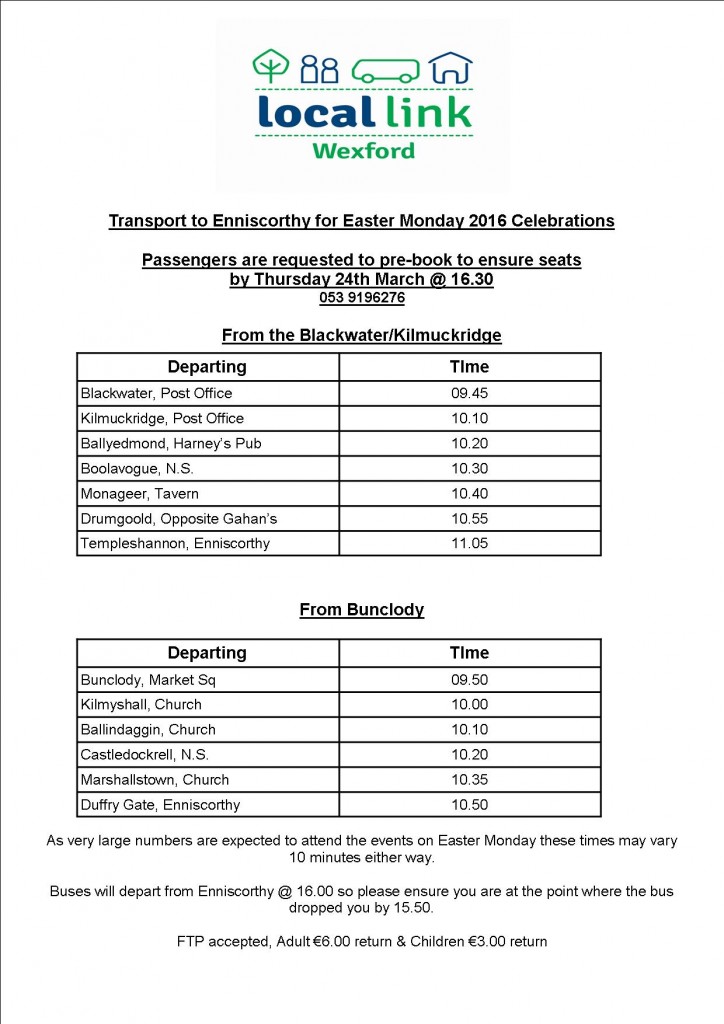 local link
Wexford

Transport to Enniscorthy for Easter Monday 2016 Celebrations

Passengers are requested to pre-book to ensure seats by Thursday 24th March @ 16.30
053 9196276

From the Blackwater/Kilmuckridge

| Departing | TIme |
|---|---|
| Blackwater, Post Office | 09.45 |
| Kilmuckridge, Post Office | 10.10 |
| Ballyedmond, Harney's Pub | 10.20 |
| Boolavogue, N.S. | 10.30 |
| Monageer, Tavern | 10.40 |
| Drumgoold, Opposite Gahan's | 10.55 |
| Templeshannon, Enniscorthy | 11.05 |

From Bunclody

| Departing | TIme |
|---|---|
| Bunclody, Market Sq | 09.50 |
| Kilmyshall, Church | 10.00 |
| Ballindaggin, Church | 10.10 |
| Castledockrell, N.S. | 10.20 |
| Marshallstown, Church | 10.35 |
| Duffry Gate, Enniscorthy | 10.50 |

As very large numbers are expected to attend the events on Easter Monday these times may vary 10 minutes either way.

Buses will depart from Enniscorthy @ 16.00 so please ensure you are at the point where the bus dropped you by 15.50.

FTP accepted, Adult €6.00 return & Children €3.00 return